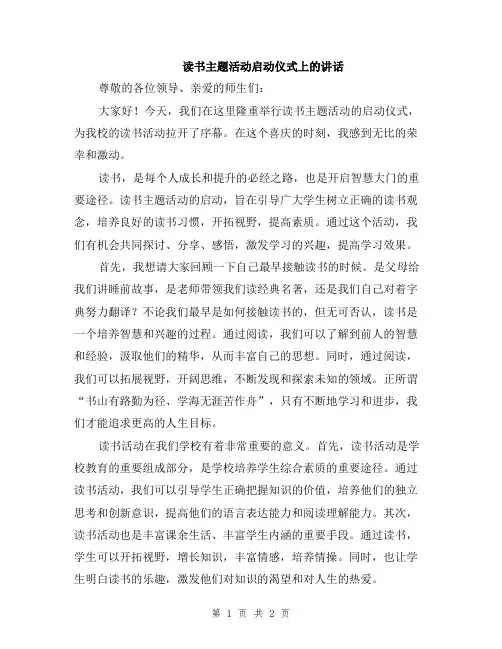 读书主题活动启动仪式上的讲话

尊敬的各位领导、亲爱的师生们：

大家好！今天，我们在这里隆重举行读书主题活动的启动仪式，为我校的读书活动拉开了序幕。在这个喜庆的时刻，我感到无比的荣幸和激动。

读书，是每个人成长和提升的必经之路，也是开启智慧大门的重要途径。读书主题活动的启动，旨在引导广大学生树立正确的读书观念，培养良好的读书习惯，开拓视野，提高素质。通过这个活动，我们有机会共同探讨、分享、感悟，激发学习的兴趣，提高学习效果。

首先，我想请大家回顾一下自己最早接触读书的时候。是父母给我们讲睡前故事，是老师带领我们读经典名著，还是我们自己对着字典努力翻译？不论我们最早是如何接触读书的，但无可否认，读书是一个培养智慧和兴趣的过程。通过阅读，我们可以了解到前人的智慧和经验，汲取他们的精华，从而丰富自己的思想。同时，通过阅读，我们可以拓展视野，开阔思维，不断发现和探索未知的领域。正所谓“书山有路勤为径、学海无涯苦作舟”，只有不断地学习和进步，我们才能追求更高的人生目标。

读书活动在我们学校有着非常重要的意义。首先，读书活动是学校教育的重要组成部分，是学校培养学生综合素质的重要途径。通过读书活动，我们可以引导学生正确把握知识的价值，培养他们的独立思考和创新意识，提高他们的语言表达能力和阅读理解能力。其次，读书活动也是丰富课余生活、丰富学生内涵的重要手段。通过读书，学生可以开拓视野，增长知识，丰富情感，培养情操。同时，也让学生明白读书的乐趣，激发他们对知识的渴望和对人生的热爱。

第 1 页 共 2 页